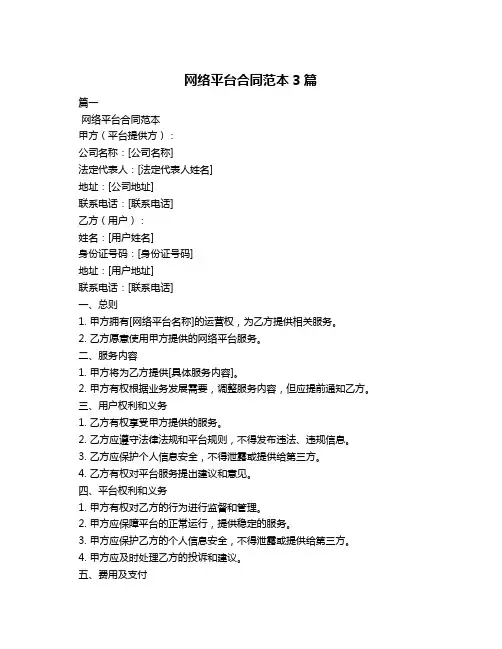 网络平台合同范本 3 篇

篇一

网络平台合同范本

甲方（平台提供方）：

公司名称：[公司名称]

法定代表人：[法定代表人姓名]

地址：[公司地址]

联系电话：[联系电话]

乙方（用户）：

姓名：[用户姓名]

身份证号码：[身份证号码]

地址：[用户地址]

联系电话：[联系电话]

一、总则

1. 甲方拥有[网络平台名称]的运营权，为乙方提供相关服务。

2. 乙方愿意使用甲方提供的网络平台服务。

二、服务内容

1. 甲方将为乙方提供[具体服务内容]。

2. 甲方有权根据业务发展需要，调整服务内容，但应提前通知乙方。

三、用户权利和义务

1. 乙方有权享受甲方提供的服务。

2. 乙方应遵守法律法规和平台规则，不得发布违法、违规信息。

3. 乙方应保护个人信息安全，不得泄露或提供给第三方。

4. 乙方有权对平台服务提出建议和意见。

四、平台权利和义务

1. 甲方有权对乙方的行为进行监督和管理。

2. 甲方应保障平台的正常运行，提供稳定的服务。

3. 甲方应保护乙方的个人信息安全，不得泄露或提供给第三方。

4. 甲方应及时处理乙方的投诉和建议。

五、费用及支付